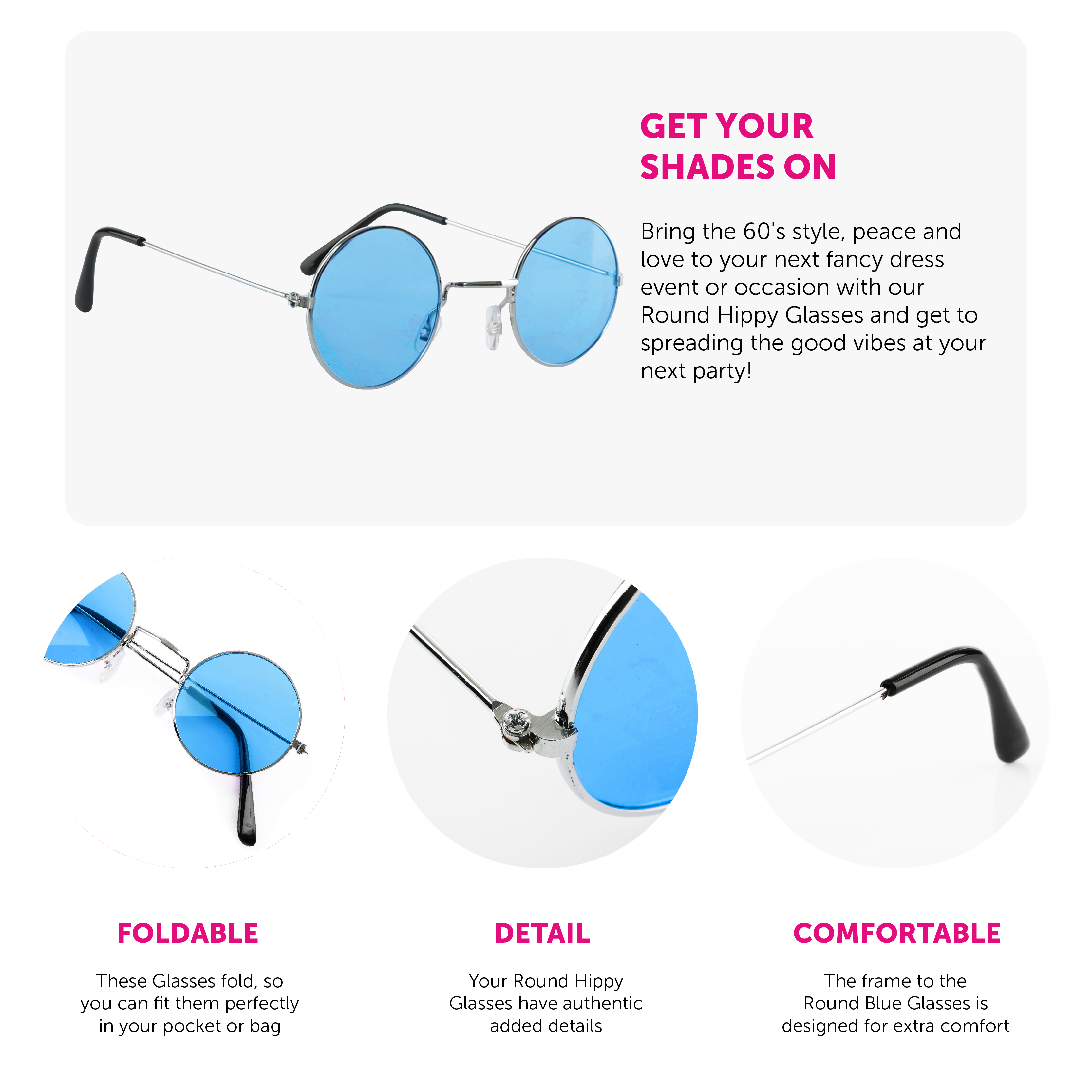 GET YOUR SHADES ON

Bring the 60's style, peace and love to your next fancy dress event or occasion with our Round Hippy Glasses and get to spreading the good vibes at your next party!

FOLDABLE

These Glasses fold, so you can fit them perfectly in your pocket or bag

DETAIL

Your Round Hippy Glasses have authentic added details

COMFORTABLE

The frame to the Round Blue Glasses is designed for extra comfort